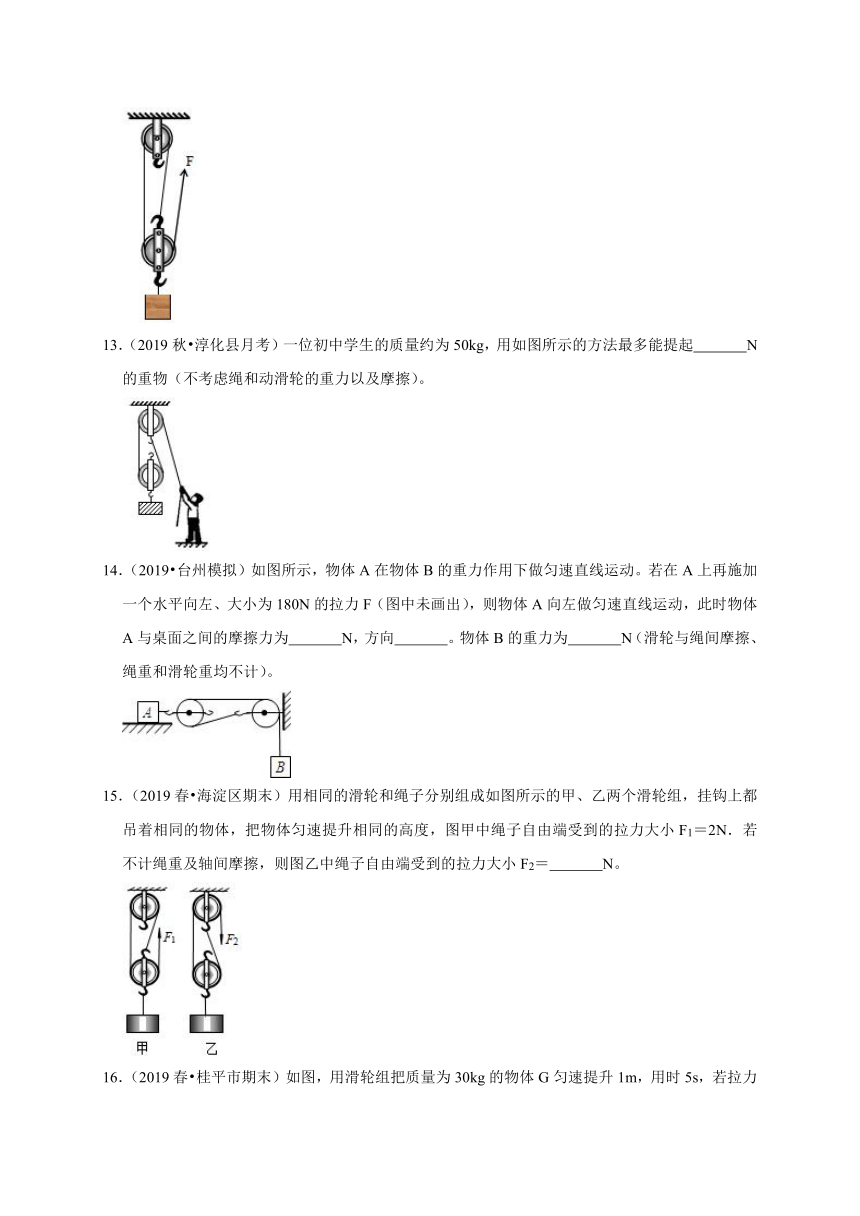 F

13.（2019 秋•淳化县月考）一位初中学生的质量约为 50kg，用如图所示的方法最多能提起_______N 的重物（不考虑绳和动滑轮的重力以及摩擦）。

14.（2019•台州模拟）如图所示，物体 A 在物体 B 的重力作用下做匀速直线运动。若在 A 上再施加一个水平向左、大小为 180N 的拉力 F（图中未画出），则物体 A 向左做匀速直线运动，此时物体 A 与桌面之间的摩擦力为_______N，方向_______。物体 B 的重力为_______N（滑轮与绳间摩擦、绳重和滑轮重均不计）。

A

B

15.（2019 春•海淀区期末）用相同的滑轮和绳子分别组成如图所示的甲、乙两个滑轮组，挂钩上都吊着相同的物体，把物体匀速提升相同的高度，图甲中绳子自由端受到的拉力大小 $F_1$＝2N．若不计绳重及轴间摩擦，则图乙中绳子自由端受到的拉力大小 $F_2$＝_______N。

$F_1$

$F_2$

甲

乙

16.（2019 春•桂平市期末）如图，用滑轮组把质量为 30kg 的物体 G 匀速提升 1m，用时 5s，若拉力